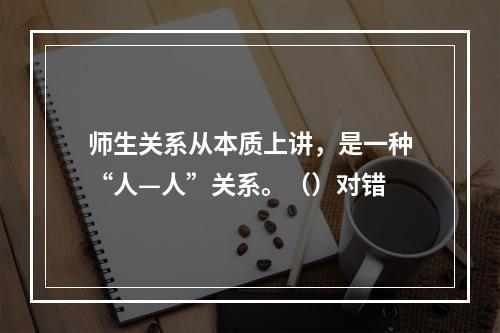 师生关系从本质上讲，是一种“人—人”关系。（）对错